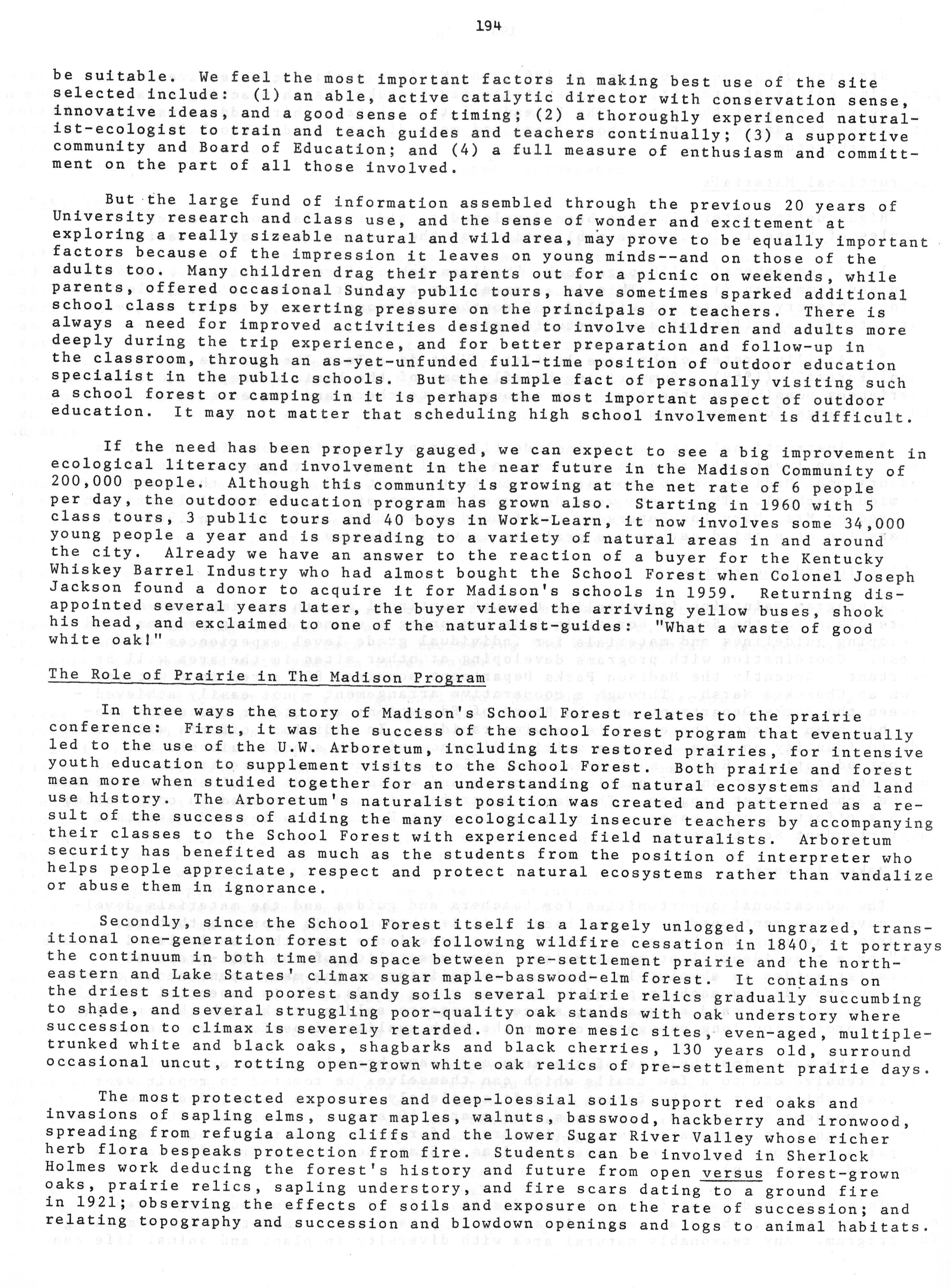 194

be suitable. We feel the most important factors in making best use of the site selected include: (1) an able, active catalytic director with conservation sense, innovative ideas, and a good sense of timing; (2) a thoroughly experienced naturalist-ecologist to train and teach guides and teachers continually; (3) a supportive community and Board of Education; and (4) a full measure of enthusiasm and committment on the part of all those involved.

But the large fund of information assembled through the previous 20 years of University research and class use, and the sense of wonder and excitement at exploring a really sizeable natural and wild area, may prove to be equally important factors because of the impression it leaves on young minds--and on those of the adults too. Many children drag their parents out for a picnic on weekends, while parents, offered occasional Sunday public tours, have sometimes sparked additional school class trips by exerting pressure on the principals or teachers. There is always a need for improved activities designed to involve children and adults more deeply during the trip experience, and for better preparation and follow-up in the classroom, through an as-yet-unfunded full-time position of outdoor education specialist in the public schools. But the simple fact of personally visiting such a school forest or camping in it is perhaps the most important aspect of outdoor education. It may not matter that scheduling high school involvement is difficult.

If the need has been properly gauged, we can expect to see a big improvement in ecological literacy and involvement in the near future in the Madison Community of 200,000 people. Although this community is growing at the net rate of 6 people per day, the outdoor education program has grown also. Starting in 1960 with 5 class tours, 3 public tours and 40 boys in Work-Learn, it now involves some 34,000 young people a year and is spreading to a variety of natural areas in and around the city. Already we have an answer to the reaction of a buyer for the Kentucky Whiskey Barrel Industry who had almost bought the School Forest when Colonel Joseph Jackson found a donor to acquire it for Madison's schools in 1959. Returning disappointed several years later, the buyer viewed the arriving yellow buses, shook his head, and exclaimed to one of the naturalist-guides: "What a waste of good white oak!"

The Role of Prairie in The Madison Program

In three ways the story of Madison's School Forest relates to the prairie conference: First, it was the success of the school forest program that eventually led to the use of the U.W. Arboretum, including its restored prairies, for intensive youth education to supplement visits to the School Forest. Both prairie and forest mean more when studied together for an understanding of natural ecosystems and land use history. The Arboretum's naturalist position was created and patterned as a result of the success of aiding the many ecologically insecure teachers by accompanying their classes to the School Forest with experienced field naturalists. Arboretum security has benefited as much as the students from the position of interpreter who helps people appreciate, respect and protect natural ecosystems rather than vandalize or abuse them in ignorance.

Secondly, since the School Forest itself is a largely unlogged, ungrazed, transitional one-generation forest of oak following wildfire cessation in 1840, it portrays the continuum in both time and space between pre-settlement prairie and the northeastern and Lake States' climax sugar maple-basswood-elm forest. It contains on the driest sites and poorest sandy soils several prairie relics gradually succumbing to shade, and several struggling poor-quality oak stands with oak understory where succession to climax is severely retarded. On more mesic sites, even-aged, multiple-trunked white and black oaks, shagbarks and black cherries, 130 years old, surround occasional uncut, rotting open-grown white oak relics of pre-settlement prairie days.

The most protected exposures and deep-loessial soils support red oaks and invasions of sapling elms, sugar maples, walnuts, basswood, hackberry and ironwood, spreading from refugia along cliffs and the lower Sugar River Valley whose richer herb flora bespeaks protection from fire. Students can be involved in Sherlock Holmes work deducing the forest's history and future from open versus forest-grown oaks, prairie relics, sapling understory, and fire scars dating to a ground fire in 1921; observing the effects of soils and exposure on the rate of succession; and relating topography and succession and blowdown openings and logs to animal habitats.